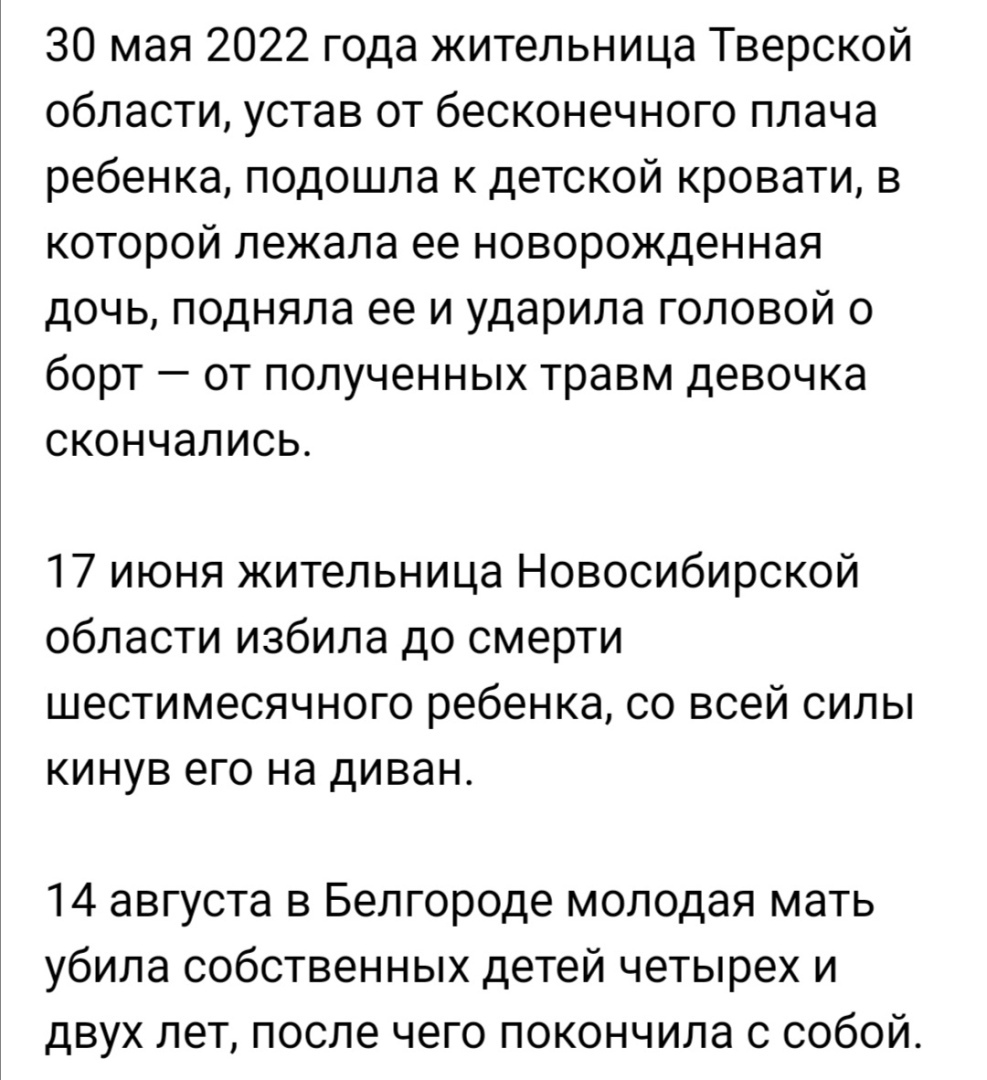 30 мая 2022 года жительница Тверской области, устав от бесконечного плача ребенка, подошла к детской кровати, в которой лежала ее новорожденная дочь, подняла ее и ударила головой о борт — от полученных травм девочка скончались.

17 июня жительница Новосибирской области избила до смерти шестимесячного ребенка, со всей силы кинув его на диван.

14 августа в Белгороде молодая мать убила собственных детей четырех и двух лет, после чего покончила с собой.